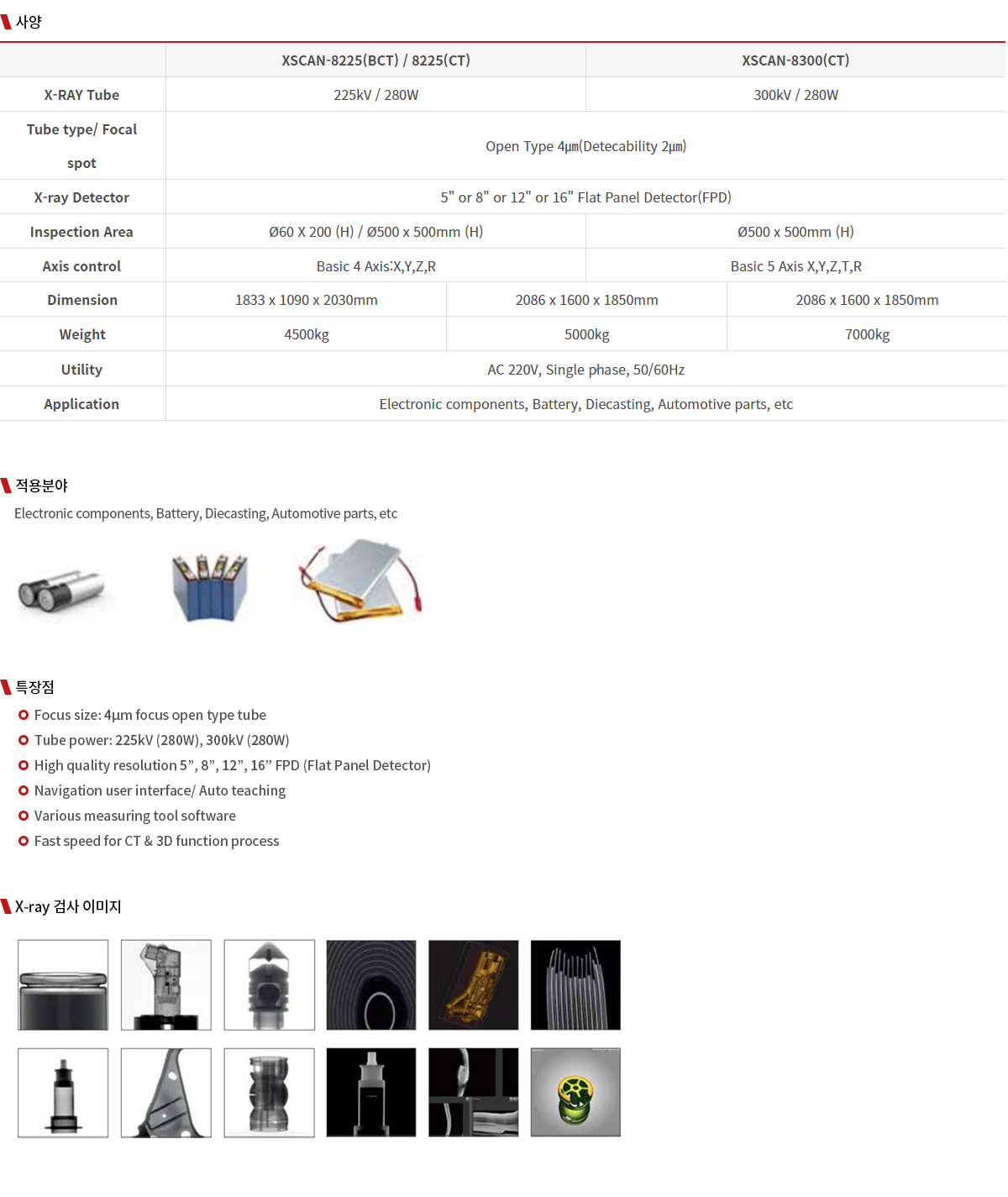 사양

| | XSCAN-8225(BCT) / 8225(CT) | | XSCAN-8300(CT) |
|---|---|---|---|
| X-RAY Tube | 225kV / 280W | | 300kV / 280W |
| Tube type/ Focal spot | Open Type 4㎛(Detecability 2㎛) | | |
| X-ray Detector | 5" or 8" or 12" or 16" Flat Panel Detector(FPD) | | |
| Inspection Area | Ø60 X 200 (H) / Ø500 x 500mm (H) | | Ø500 x 500mm (H) |
| Axis control | Basic 4 Axis:X,Y,Z,R | | Basic 5 Axis X,Y,Z,T,R |
| Dimension | 1833 x 1090 x 2030mm | 2086 x 1600 x 1850mm | 2086 x 1600 x 1850mm |
| Weight | 4500kg | 5000kg | 7000kg |
| Utility | AC 220V, Single phase, 50/60Hz | | |
| Application | Electronic components, Battery, Diecasting, Automotive parts, etc | | |

적용분야
Electronic components, Battery, Diecasting, Automotive parts, etc

특장점
Focus size: 4μm focus open type tube
Tube power: 225kV (280W), 300kV (280W)
High quality resolution 5”, 8”, 12”, 16” FPD (Flat Panel Detector)
Navigation user interface/ Auto teaching
Various measuring tool software
Fast speed for CT & 3D function process

X-ray 검사 이미지